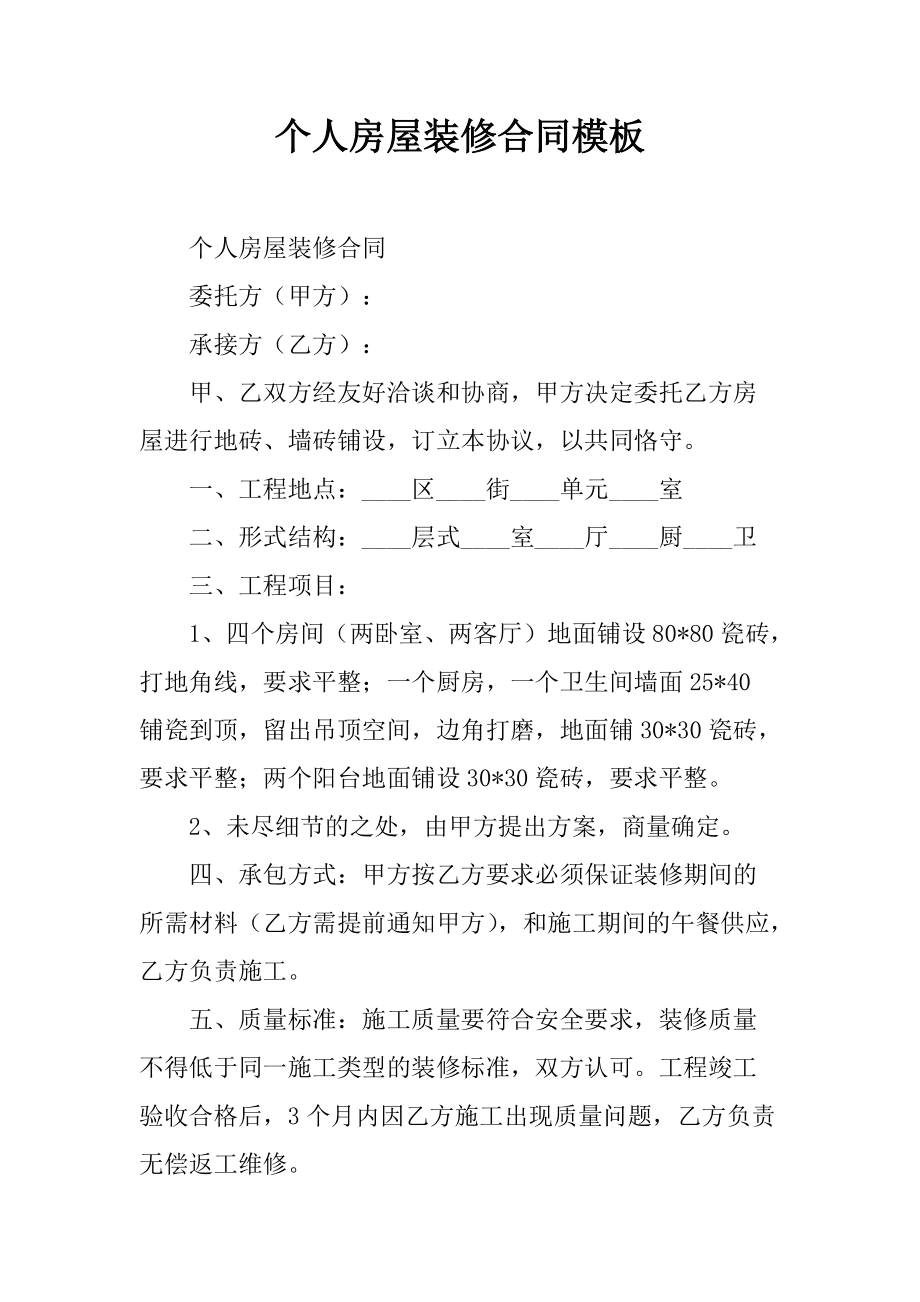 个人房屋装修合同模板

个人房屋装修合同

委托方（甲方）：

承接方（乙方）：

甲、乙双方经友好洽谈和协商，甲方决定委托乙方房屋进行地砖、墙砖铺设，订立本协议，以共同恪守。

一、工程地点：____区____街____单元____室

二、形式结构：____层式____室____厅____厨____卫

三、工程项目：

1、四个房间（两卧室、两客厅）地面铺设 80*80 瓷砖，打地角线，要求平整；一个厨房，一个卫生间墙面 25*40 铺瓷到顶，留出吊顶空间，边角打磨，地面铺 30*30 瓷砖，要求平整；两个阳台地面铺设 30*30 瓷砖，要求平整。

2、未尽细节的之处，由甲方提出方案，商量确定。

四、承包方式：甲方按乙方要求必须保证装修期间的所需材料（乙方需提前通知甲方），和施工期间的午餐供应，乙方负责施工。

五、质量标准：施工质量要符合安全要求，装修质量不得低于同一施工类型的装修标准，双方认可。工程竣工验收合格后，3 个月内因乙方施工出现质量问题，乙方负责无偿返工维修。